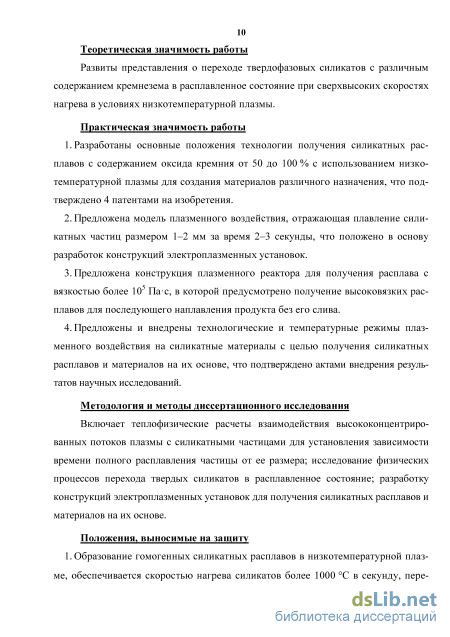 10

Теоретическая значимость работы

Развиты представления о переходе твердофазовых силикатов с различным содержанием кремнезема в расплавленное состояние при сверхвысоких скоростях нагрева в условиях низкотемпературной плазмы.

Практическая значимость работы

1. Разработаны основные положения технологии получения силикатных расплавов с содержанием оксида кремния от 50 до 100 % с использованием низкотемпературной плазмы для создания материалов различного назначения, что подтверждено 4 патентами на изобретения.

2. Предложена модель плазменного воздействия, отражающая плавление силикатных частиц размером 1–2 мм за время 2–3 секунды, что положено в основу разработок конструкций электроплазменных установок.

3. Предложена конструкция плазменного реактора для получения расплава с вязкостью более $10^5$ Па·с, в которой предусмотрено получение высоковязких расплавов для последующего наплавления продукта без его слива.

4. Предложены и внедрены технологические и температурные режимы плазменного воздействия на силикатные материалы с целью получения силикатных расплавов и материалов на их основе, что подтверждено актами внедрения результатов научных исследований.

Методология и методы диссертационного исследования

Включает теплофизические расчеты взаимодействия высококонцентрированных потоков плазмы с силикатными частицами для установления зависимости времени полного расплавления частицы от ее размера; исследование физических процессов перехода твердых силикатов в расплавленное состояние; разработку конструкций электроплазменных установок для получения силикатных расплавов и материалов на их основе.

Положения, выносимые на защиту

1. Образование гомогенных силикатных расплавов в низкотемпературной плазме, обеспечивается скоростью нагрева силикатов более 1000 °С в секунду, пере-

dsLib.net
библиотека диссертаций